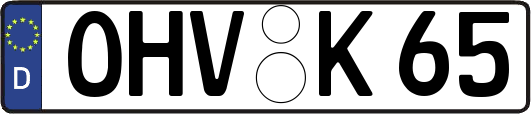 D
OHV K 65